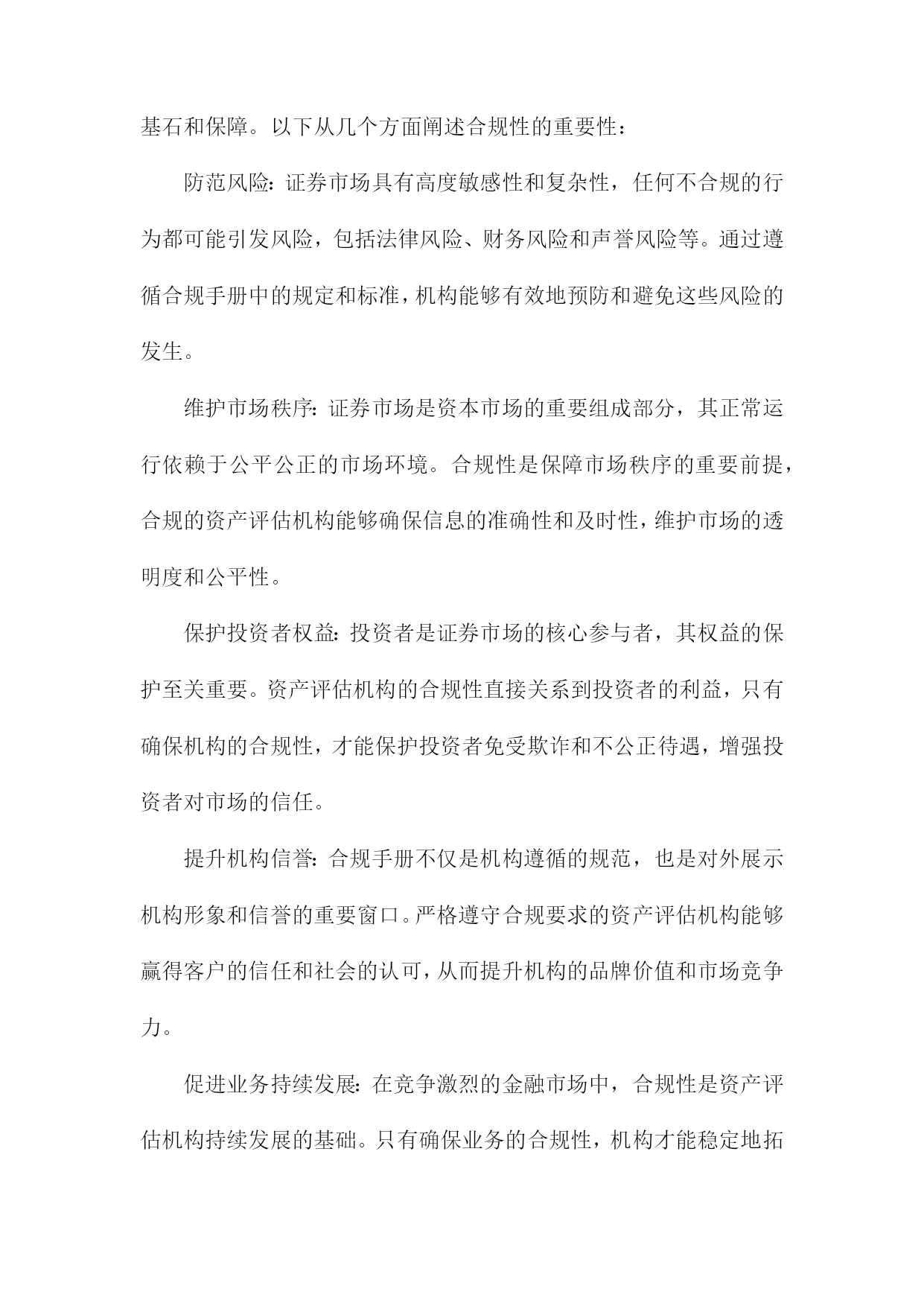 基石和保障。以下从几个方面阐述合规性的重要性：

防范风险：证券市场具有高度敏感性和复杂性，任何不合规的行为都可能引发风险，包括法律风险、财务风险和声誉风险等。通过遵循合规手册中的规定和标准，机构能够有效地预防和避免这些风险的发生。

维护市场秩序：证券市场是资本市场的重要组成部分，其正常运行依赖于公平公正的市场环境。合规性是保障市场秩序的重要前提，合规的资产评估机构能够确保信息的准确性和及时性，维护市场的透明度和公平性。

保护投资者权益：投资者是证券市场的核心参与者，其权益的保护至关重要。资产评估机构的合规性直接关系到投资者的利益，只有确保机构的合规性，才能保护投资者免受欺诈和不公正待遇，增强投资者对市场的信任。

提升机构信誉：合规手册不仅是机构遵循的规范，也是对外展示机构形象和信誉的重要窗口。严格遵守合规要求的资产评估机构能够赢得客户的信任和社会的认可，从而提升机构的品牌价值和市场竞争力。

促进业务持续发展：在竞争激烈的金融市场中，合规性是资产评估机构持续发展的基础。只有确保业务的合规性，机构才能稳定地拓